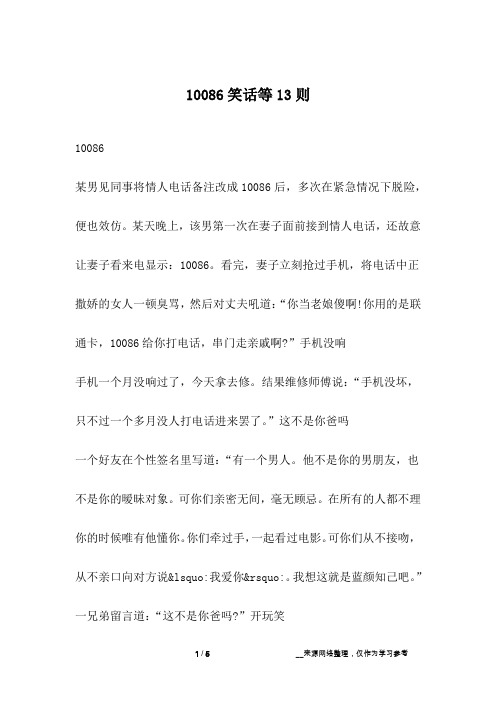 10086 笑话等 13 则

10086

某男见同事将情人电话备注改成 10086 后，多次在紧急情况下脱险，便也效仿。某天晚上，该男第一次在妻子面前接到情人电话，还故意让妻子看来电显示：10086。看完，妻子立刻抢过手机，将电话中正撒娇的女人一顿臭骂，然后对丈夫吼道：“你当老娘傻啊!你用的是联通卡，10086 给你打电话，串门走亲戚啊?”手机没响

手机一个月没响过了，今天拿去修。结果维修师傅说：“手机没坏，只不过一个多月没人打电话进来罢了。”这不是你爸吗

一个好友在个性签名里写道：“有一个男人。他不是你的男朋友，也不是你的暧昧对象。可你们亲密无间，毫无顾忌。在所有的人都不理你的时候唯有他懂你。你们牵过手，一起看过电影。可你们从不接吻，从不亲口向对方说&lsquo:我爱你&rsquo:。我想这就是蓝颜知己吧。”一兄弟留言道：“这不是你爸吗?”开玩笑

1 / 5

__来源网络整理，仅作为学习参考